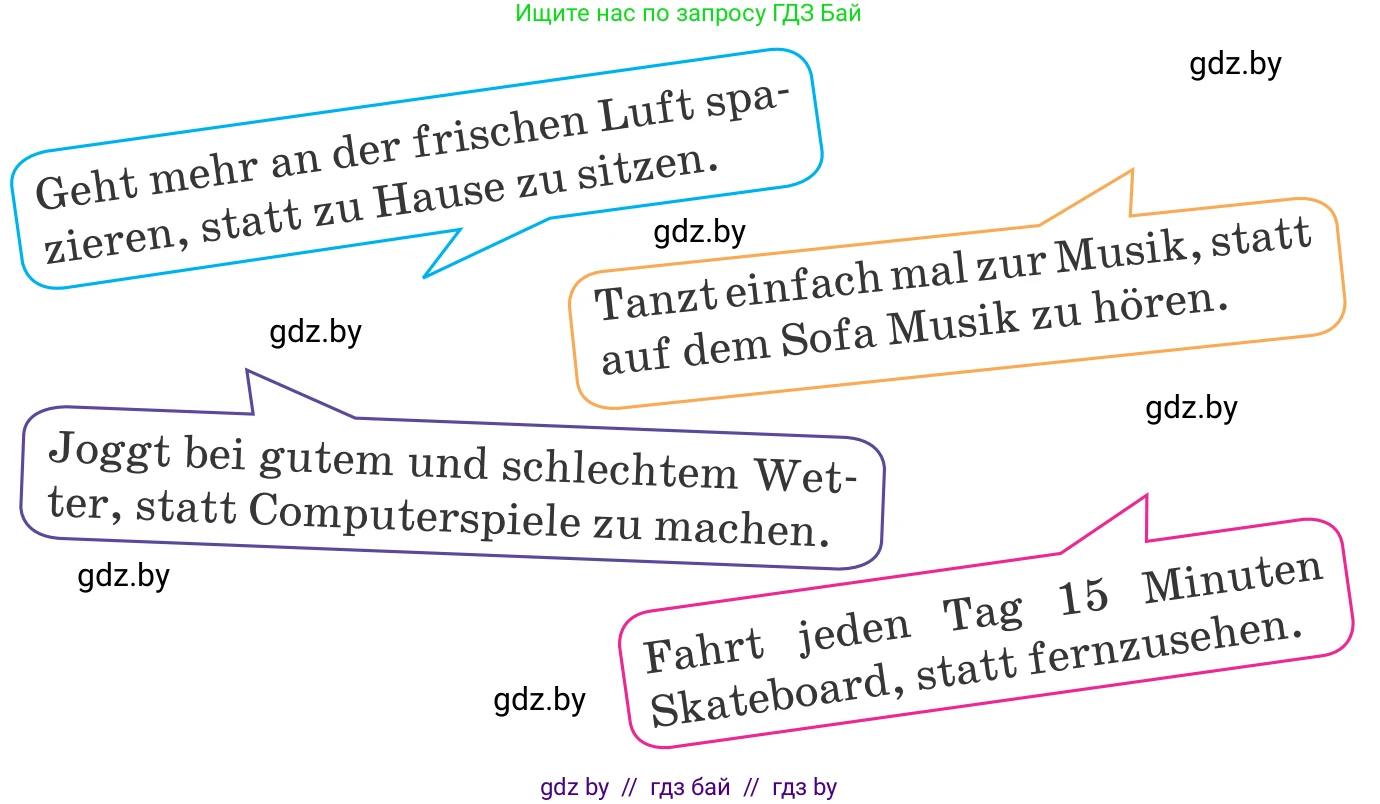 Ищите нас по запросу ГДЗ Бай

gdz.by

Geht mehr an der frischen Luft spazieren, statt zu Hause zu sitzen.

gdz.by

Tanzt einfach mal zur Musik, statt auf dem Sofa Musik zu hören.

gdz.by

gdz.by

Joggt bei gutem und schlechtem Wetter, statt Computerspiele zu machen.

gdz.by

Fahrt jeden Tag 15 Minuten Skateboard, statt fernzusehen.

gdz.by

gdz by // гдз бай // гдз by